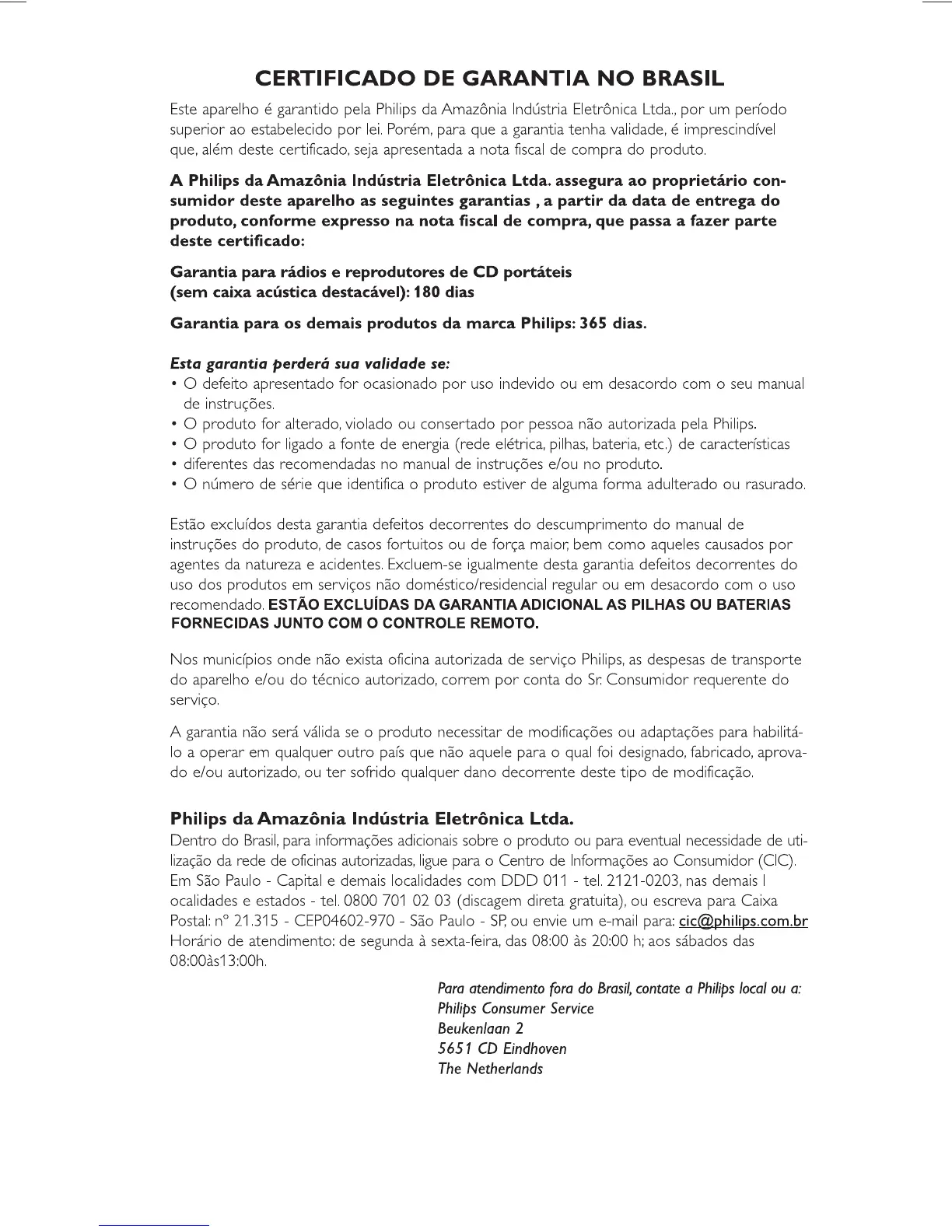 CERTIFICADO DE GARANTIA NO BRASIL

Este aparelho é garantido pela Philips da Amazônia Indústria Eletrônica Ltda., por um período superior ao estabelecido por lei. Porém, para que a garantia tenha validade, é imprescindível que, além deste certificado, seja apresentada a nota fiscal de compra do produto.

A Philips da Amazônia Indústria Eletrônica Ltda. assegura ao proprietário consumidor deste aparelho as seguintes garantias , a partir da data de entrega do produto, conforme expresso na nota fiscal de compra, que passa a fazer parte deste certificado:

Garantia para rádios e reprodutores de CD portáteis (sem caixa acústica destacável): 180 dias

Garantia para os demais produtos da marca Philips: 365 dias.

Esta garantia perderá sua validade se:
• O defeito apresentado for ocasionado por uso indevido ou em desacordo com o seu manual de instruções.
• O produto for alterado, violado ou consertado por pessoa não autorizada pela Philips.
• O produto for ligado a fonte de energia (rede elétrica, pilhas, bateria, etc.) de características
• diferentes das recomendadas no manual de instruções e/ou no produto.
• O número de série que identifica o produto estiver de alguma forma adulterado ou rasurado.

Estão excluídos desta garantia defeitos decorrentes do descumprimento do manual de instruções do produto, de casos fortuitos ou de força maior, bem como aqueles causados por agentes da natureza e acidentes. Excluem-se igualmente desta garantia defeitos decorrentes do uso dos produtos em serviços não doméstico/residencial regular ou em desacordo com o uso recomendado. ESTÃO EXCLUÍDAS DA GARANTIA ADICIONAL AS PILHAS OU BATERIAS FORNECIDAS JUNTO COM O CONTROLE REMOTO.

Nos municípios onde não exista oficina autorizada de serviço Philips, as despesas de transporte do aparelho e/ou do técnico autorizado, correm por conta do Sr. Consumidor requerente do serviço.

A garantia não será válida se o produto necessitar de modificações ou adaptações para habilitá-lo a operar em qualquer outro país que não aquele para o qual foi designado, fabricado, aprovado e/ou autorizado, ou ter sofrido qualquer dano decorrente deste tipo de modificação.

Philips da Amazônia Indústria Eletrônica Ltda.
Dentro do Brasil, para informações adicionais sobre o produto ou para eventual necessidade de utilização da rede de oficinas autorizadas, ligue para o Centro de Informações ao Consumidor (CIC). Em São Paulo - Capital e demais localidades com DDD 011 - tel. 2121-0203, nas demais l ocalidades e estados - tel. 0800 701 02 03 (discagem direta gratuita), ou escreva para Caixa Postal: nº 21.315 - CEP04602-970 - São Paulo - SP, ou envie um e-mail para: cic@philips.com.br Horário de atendimento: de segunda à sexta-feira, das 08:00 às 20:00 h; aos sábados das 08:00às13:00h.

Para atendimento fora do Brasil, contate a Philips local ou a:
Philips Consumer Service
Beukenlaan 2
5651 CD Eindhoven
The Netherlands